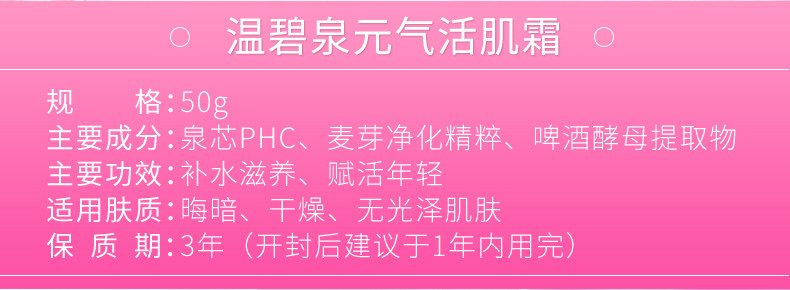 ○ 温碧泉元气活肌霜 ○

规　　格：50g
主要成分：泉芯PHC、麦芽净化精粹、啤酒酵母提取物
主要功效：补水滋养、赋活年轻
适用肤质：晦暗、干燥、无光泽肌肤
保 质 期：3年（开封后建议于1年内用完）